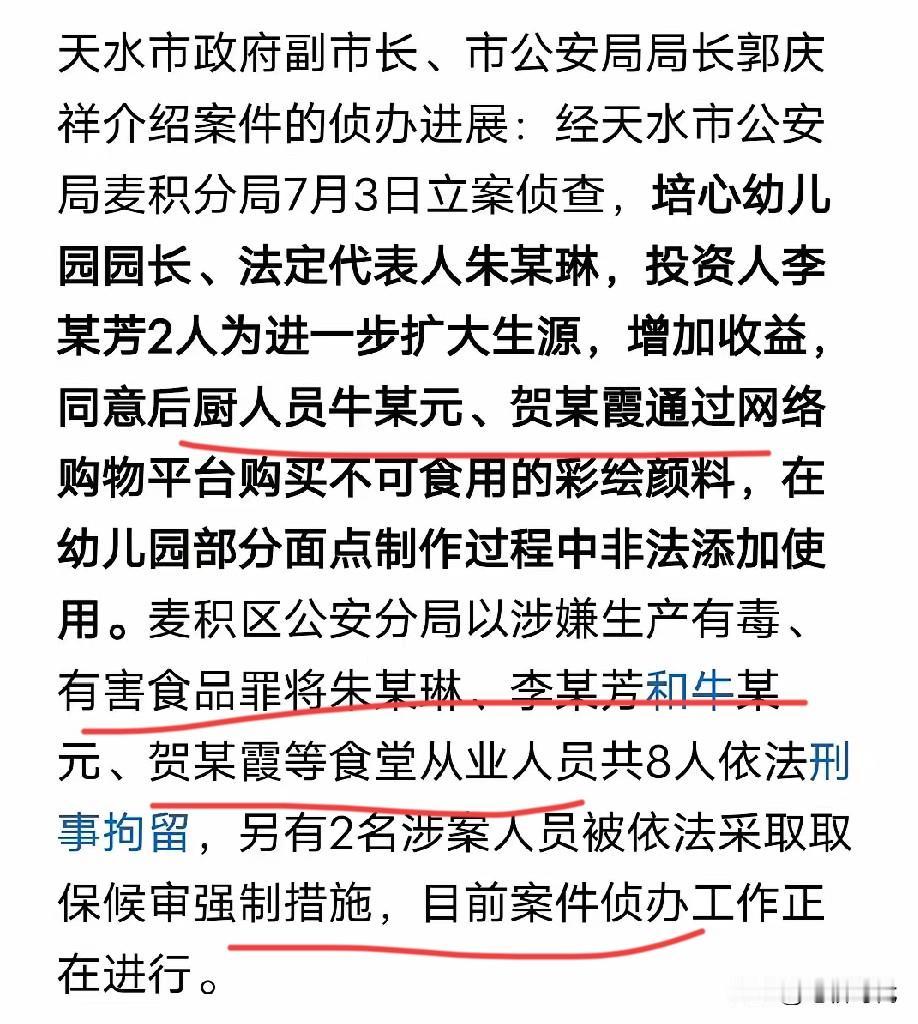 天水市政府副市长、市公安局局长郭庆祥介绍案件的侦办进展：经天水市公安局麦积分局7月3日立案侦查，培心幼儿园园长、法定代表人朱某琳，投资人李某芳2人为进一步扩大生源，增加收益，同意后厨人员牛某元、贺某霞通过网络购物平台购买不可食用的彩绘颜料，在幼儿园部分面点制作过程中非法添加使用。麦积区公安分局以涉嫌生产有毒、有害食品罪将朱某琳、李某芳和牛某元、贺某霞等食堂从业人员共8人依法刑事拘留，另有2名涉案人员被依法采取取保候审强制措施，目前案件侦办工作正在进行。